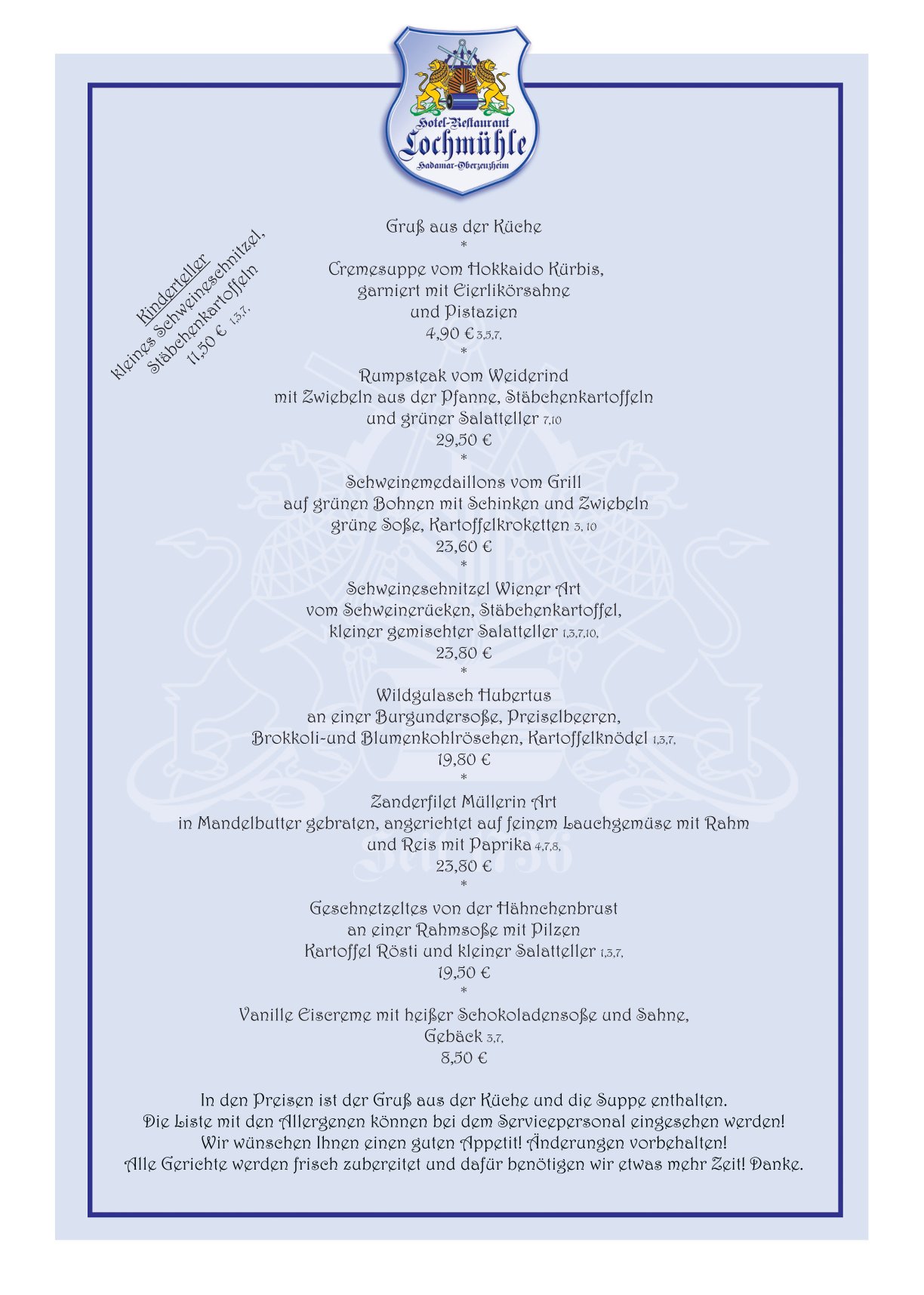 Hotel-Restaurant
Lochmühle
Hadamar-Oberzeuzheim

Kinderteller
kleines Schweineschnitzel,
Stäbchenkartoffeln
11,50 € 1,3,7,

Gruß aus der Küche
*
Cremesuppe vom Hokkaido Kürbis,
garniert mit Eierlikörsahne
und Pistazien
4,90 € 3,5,7,
*
Rumpsteak vom Weiderind
mit Zwiebeln aus der Pfanne, Stäbchenkartoffeln
und grüner Salatteller 7,10
29,50 €
*
Schweinemedaillons vom Grill
auf grünen Bohnen mit Schinken und Zwiebeln
grüne Soße, Kartoffelkroketten 3, 10
23,60 €
*
Schweineschnitzel Wiener Art
vom Schweinerücken, Stäbchenkartoffel,
kleiner gemischter Salatteller 1,3,7,10,
23,80 €
*
Wildgulasch Hubertus
an einer Burgundersoße, Preiselbeeren,
Brokkoli-und Blumenkohlröschen, Kartoffelknödel 1,3,7,
19,80 €
*
Zanderfilet Müllerin Art
in Mandelbutter gebraten, angerichtet auf feinem Lauchgemüse mit Rahm
und Reis mit Paprika 4,7,8,
23,80 €
*
Geschnetzeltes von der Hähnchenbrust
an einer Rahmsoße mit Pilzen
Kartoffel Rösti und kleiner Salatteller 1,3,7,
19,50 €
*
Vanille Eiscreme mit heißer Schokoladensoße und Sahne,
Gebäck 3,7,
8,50 €

In den Preisen ist der Gruß aus der Küche und die Suppe enthalten.
Die Liste mit den Allergenen können bei dem Servicepersonal eingesehen werden!
Wir wünschen Ihnen einen guten Appetit! Änderungen vorbehalten!
Alle Gerichte werden frisch zubereitet und dafür benötigen wir etwas mehr Zeit! Danke.